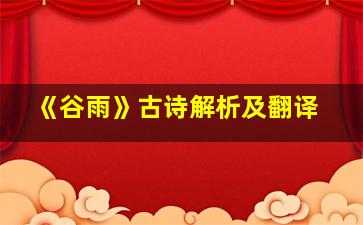 《谷雨》古诗解析及翻译